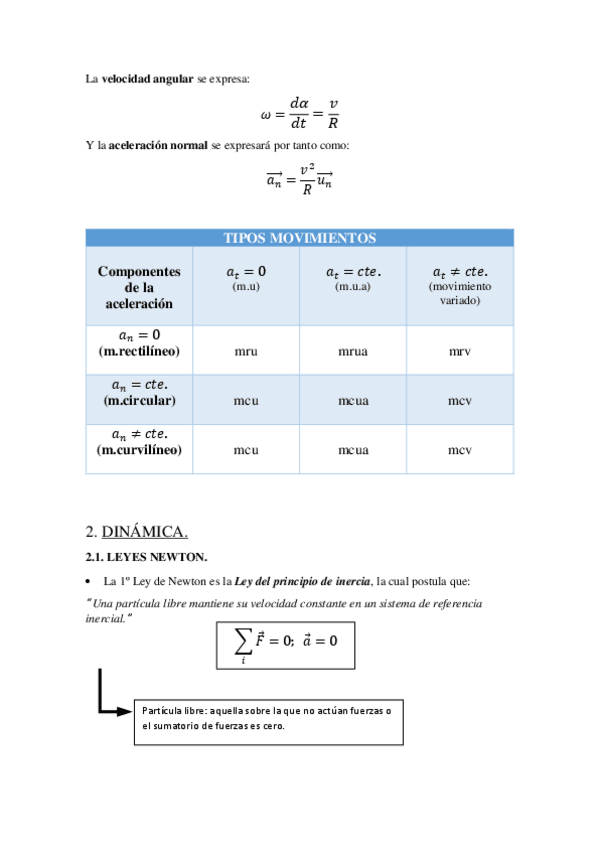 La **velocidad angular** se expresa:

$\omega = \frac{d\alpha}{dt} = \frac{v}{R}$

Y la **aceleración normal** se expresará por tanto como:

$\overrightarrow{a_n} = \frac{v^2}{R}\overrightarrow{u_n}$

| TIPOS MOVIMIENTOS | | | |
|---|---|---|---|
| Componentes de la aceleración | $a_t = 0$ (m.u) | $a_t = cte.$ (m.u.a) | $a_t \neq cte.$ (movimiento variado) |
| $a_n = 0$ (m.rectilíneo) | mru | mrua | mrv |
| $a_n = cte.$ (m.circular) | mcu | mcua | mcv |
| $a_n \neq cte.$ (m.curvilíneo) | mcu | mcua | mcv |

2. DINÁMICA.

2.1. LEYES NEWTON.

• La 1º Ley de Newton es la ***Ley del principio de inercia***, la cual postula que:

*"Una partícula libre mantiene su velocidad constante en un sistema de referencia inercial."*

$\sum_i \vec{F} = 0; \ \vec{a} = 0$

Partícula libre: aquella sobre la que no actúan fuerzas o el sumatorio de fuerzas es cero.